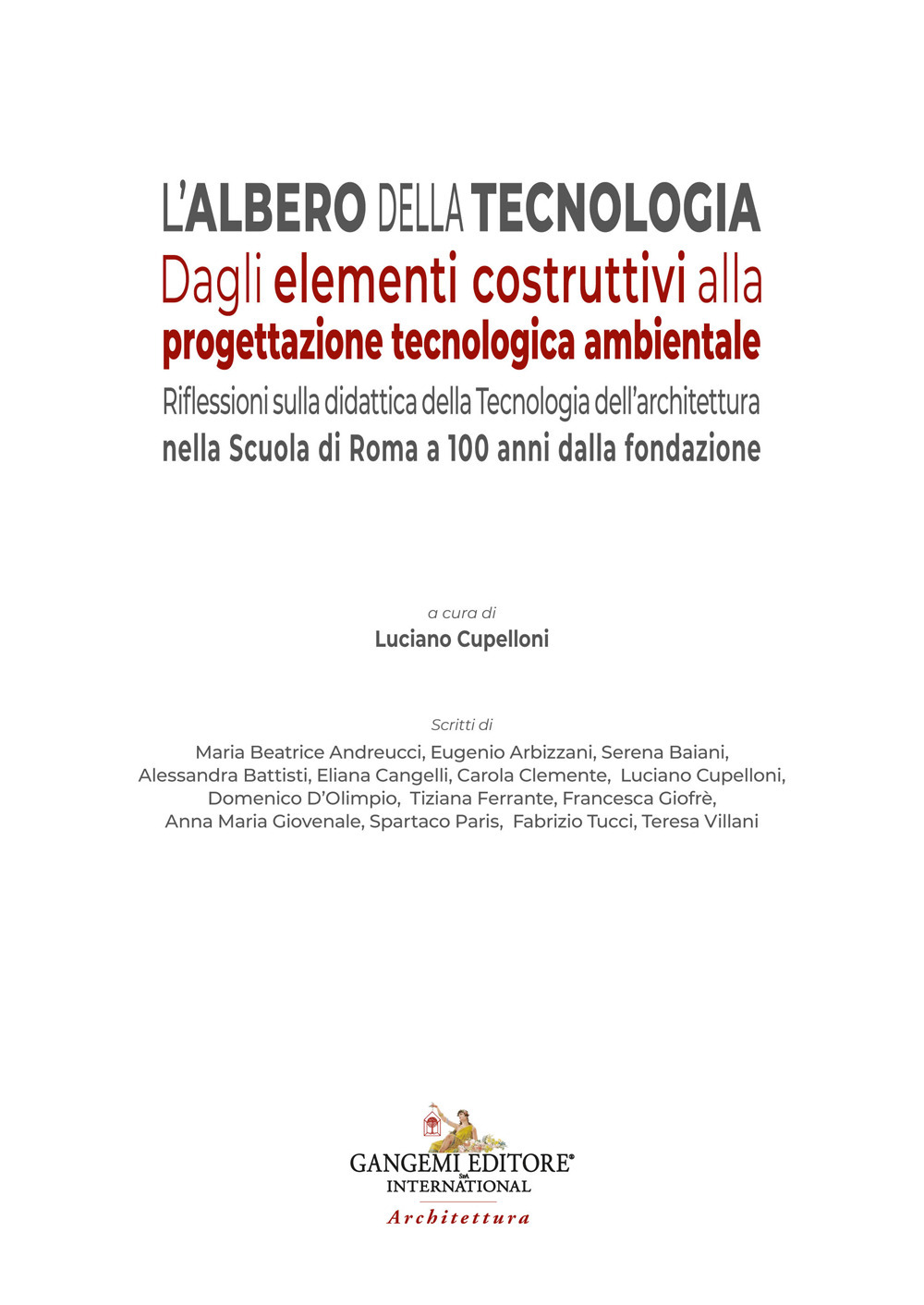 L'ALBERO DELLA TECNOLOGIA
Dagli elementi costruttivi alla progettazione tecnologica ambientale
Riflessioni sulla didattica della Tecnologia dell'architettura nella Scuola di Roma a 100 anni dalla fondazione

a cura di
Luciano Cupelloni

Scritti di
Maria Beatrice Andreucci, Eugenio Arbizzani, Serena Baiani, Alessandra Battisti, Eliana Cangelli, Carola Clemente, Luciano Cupelloni, Domenico D'Olimpio, Tiziana Ferrante, Francesca Giofrè, Anna Maria Giovenale, Spartaco Paris, Fabrizio Tucci, Teresa Villani

GANGEMI EDITORE® SpA
INTERNATIONAL
Architettura